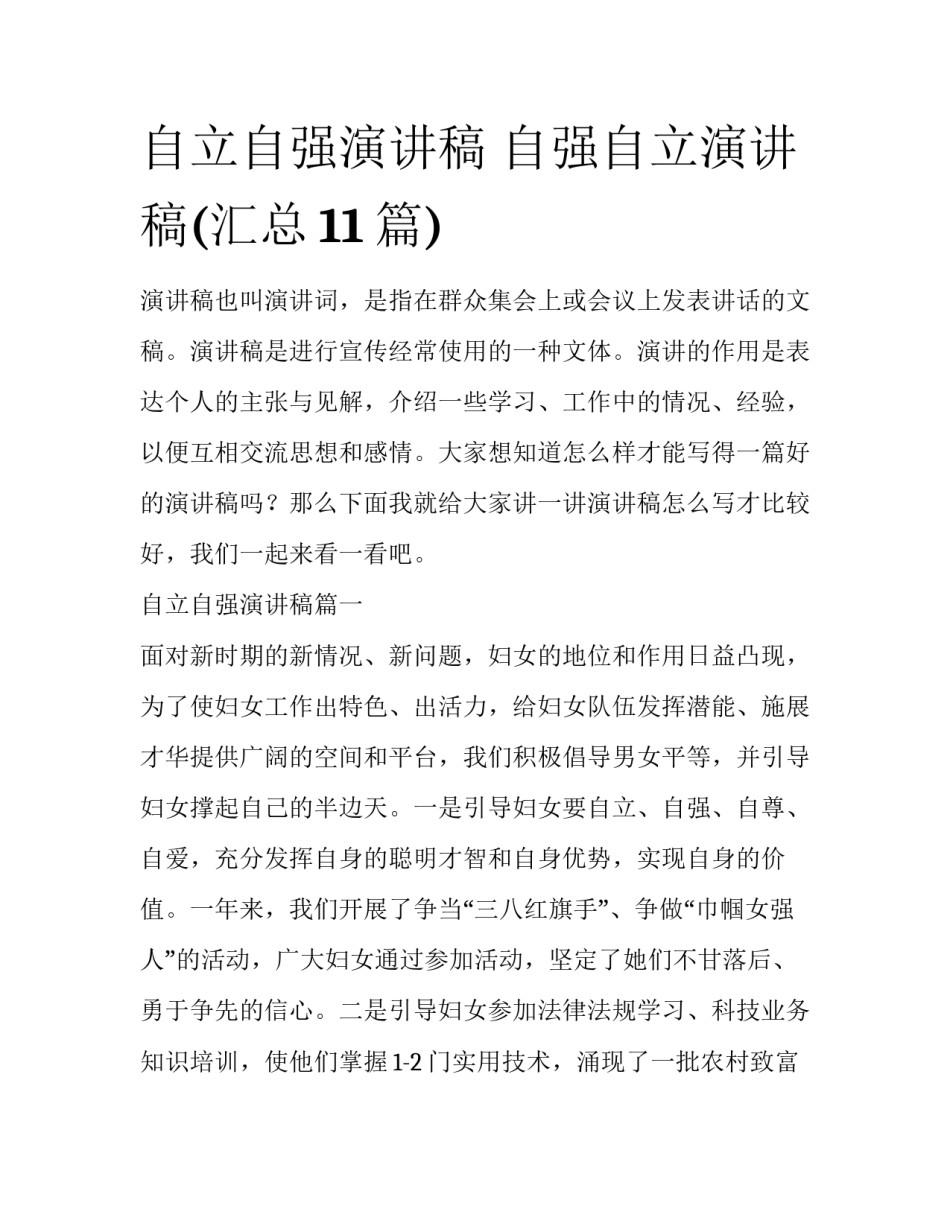 自立自强演讲稿 自强自立演讲稿(汇总 11 篇)

演讲稿也叫演讲词，是指在群众集会上或会议上发表讲话的文稿。演讲稿是进行宣传经常使用的一种文体。演讲的作用是表达个人的主张与见解，介绍一些学习、工作中的情况、经验，以便互相交流思想和感情。大家想知道怎么样才能写得一篇好的演讲稿吗？那么下面我就给大家讲一讲演讲稿怎么写才比较好，我们一起来看一看吧。

自立自强演讲稿篇一

面对新时期的新情况、新问题，妇女的地位和作用日益凸现，为了使妇女工作出特色、出活力，给妇女队伍发挥潜能、施展才华提供广阔的空间和平台，我们积极倡导男女平等，并引导妇女撑起自己的半边天。一是引导妇女要自立、自强、自尊、自爱，充分发挥自身的聪明才智和自身优势，实现自身的价值。一年来，我们开展了争当“三八红旗手”、争做“巾帼女强人”的活动，广大妇女通过参加活动，坚定了她们不甘落后、勇于争先的信心。二是引导妇女参加法律法规学习、科技业务知识培训，使他们掌握 1-2 门实用技术，涌现了一批农村致富